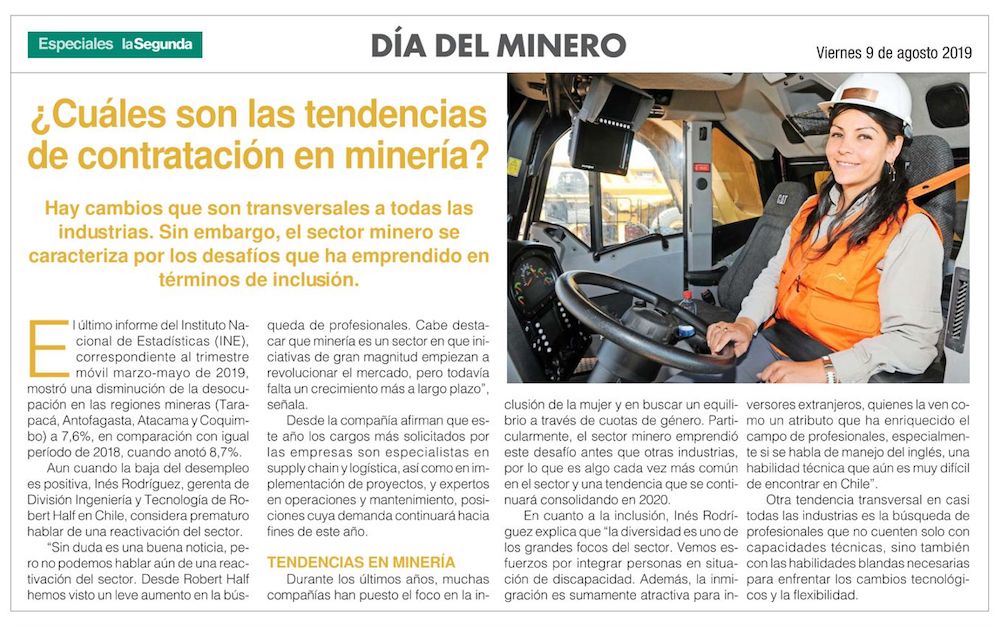 Especiales laSegunda

DÍA DEL MINERO

Viernes 9 de agosto 2019

¿Cuáles son las tendencias de contratación en minería?

Hay cambios que son transversales a todas las industrias. Sin embargo, el sector minero se caracteriza por los desafíos que ha emprendido en términos de inclusión.

El último informe del Instituto Nacional de Estadísticas (INE), correspondiente al trimestre móvil marzo-mayo de 2019, mostró una disminución de la desocupación en las regiones mineras (Tarapacá, Antofagasta, Atacama y Coquimbo) a 7,6%, en comparación con igual período de 2018, cuando anotó 8,7%.

Aun cuando la baja del desempleo es positiva, Inés Rodríguez, gerenta de División Ingeniería y Tecnología de Robert Half en Chile, considera prematuro hablar de una reactivación del sector.

"Sin duda es una buena noticia, pero no podemos hablar aún de una reactivación del sector. Desde Robert Half hemos visto un leve aumento en la búsqueda de profesionales. Cabe destacar que minería es un sector en que iniciativas de gran magnitud empiezan a revolucionar el mercado, pero todavía falta un crecimiento más a largo plazo", señala.

Desde la compañía afirman que este año los cargos más solicitados por las empresas son especialistas en supply chain y logística, así como en implementación de proyectos, y expertos en operaciones y mantenimiento, posiciones cuya demanda continuará hacia fines de este año.

TENDENCIAS EN MINERÍA

Durante los últimos años, muchas compañías han puesto el foco en la inclusión de la mujer y en buscar un equilibrio a través de cuotas de género. Particularmente, el sector minero emprendió este desafío antes que otras industrias, por lo que es algo cada vez más común en el sector y una tendencia que se continuará consolidando en 2020.

En cuanto a la inclusión, Inés Rodríguez explica que "la diversidad es uno de los grandes focos del sector. Vemos esfuerzos por integrar personas en situación de discapacidad. Además, la inmigración es sumamente atractiva para inversores extranjeros, quienes la ven como un atributo que ha enriquecido el campo de profesionales, especialmente si se habla de manejo del inglés, una habilidad técnica que aún es muy difícil de encontrar en Chile".

Otra tendencia transversal en casi todas las industrias es la búsqueda de profesionales que no cuenten solo con capacidades técnicas, sino también con las habilidades blandas necesarias para enfrentar los cambios tecnológicos y la flexibilidad.